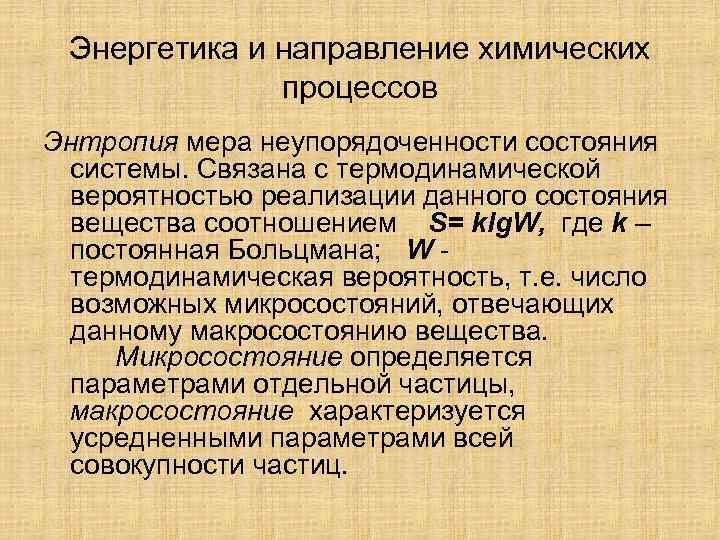 Энергетика и направление химических процессов

Энтропия мера неупорядоченности состояния системы. Связана с термодинамической вероятностью реализации данного состояния вещества соотношением $S= klgW$, где $k$ – постоянная Больцмана; $W$ - термодинамическая вероятность, т.е. число возможных микросостояний, отвечающих данному макросостоянию вещества.

Микросостояние определяется параметрами отдельной частицы, макросостояние характеризуется усредненными параметрами всей совокупности частиц.